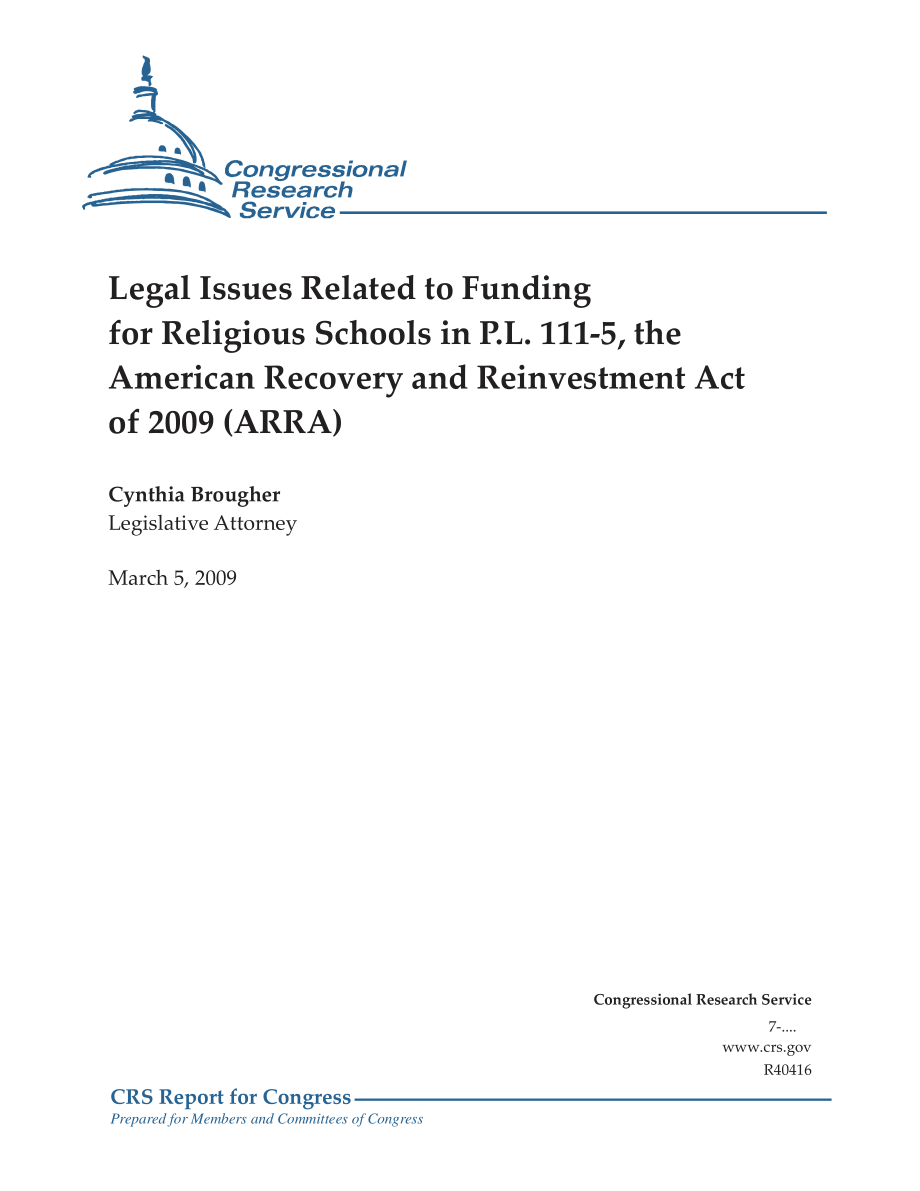 Congressional Research Service

Legal Issues Related to Funding for Religious Schools in P.L. 111-5, the American Recovery and Reinvestment Act of 2009 (ARRA)

Cynthia Brougher
Legislative Attorney

March 5, 2009

Congressional Research Service
7-....
www.crs.gov
R40416

CRS Report for Congress
Prepared for Members and Committees of Congress